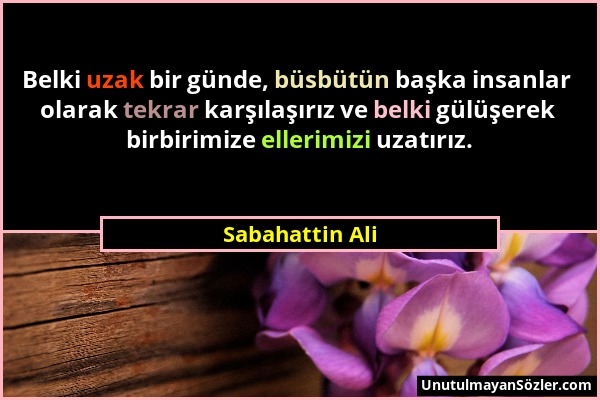 Belki uzak bir günde, büsbütün başka insanlar olarak tekrar karşılaşırız ve belki gülüşerek birbirimize ellerimizi uzatırız.

Sabahattin Ali

UnutulmayanSözler.com